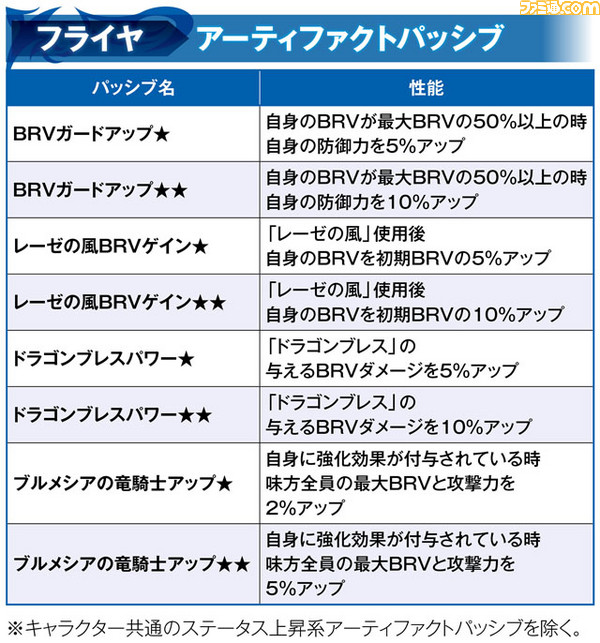 ファミ通.com

フライヤ　アーティファクトパッシブ

| パッシブ名 | 性能 |
|---|---|
| BRVガードアップ★ | 自身のBRVが最大BRVの50%以上の時 自身の防御力を5%アップ |
| BRVガードアップ★★ | 自身のBRVが最大BRVの50%以上の時 自身の防御力を10%アップ |
| レーゼの風BRVゲイン★ | 「レーゼの風」使用後 自身のBRVを初期BRVの5%アップ |
| レーゼの風BRVゲイン★★ | 「レーゼの風」使用後 自身のBRVを初期BRVの10%アップ |
| ドラゴンブレスパワー★ | 「ドラゴンブレス」の 与えるBRVダメージを5%アップ |
| ドラゴンブレスパワー★★ | 「ドラゴンブレス」の 与えるBRVダメージを10%アップ |
| ブルメシアの竜騎士アップ★ | 自身に強化効果が付与されている時 味方全員の最大BRVと攻撃力を 2%アップ |
| ブルメシアの竜騎士アップ★★ | 自身に強化効果が付与されている時 味方全員の最大BRVと攻撃力を 5%アップ |

※キャラクター共通のステータス上昇系アーティファクトパッシブを除く。